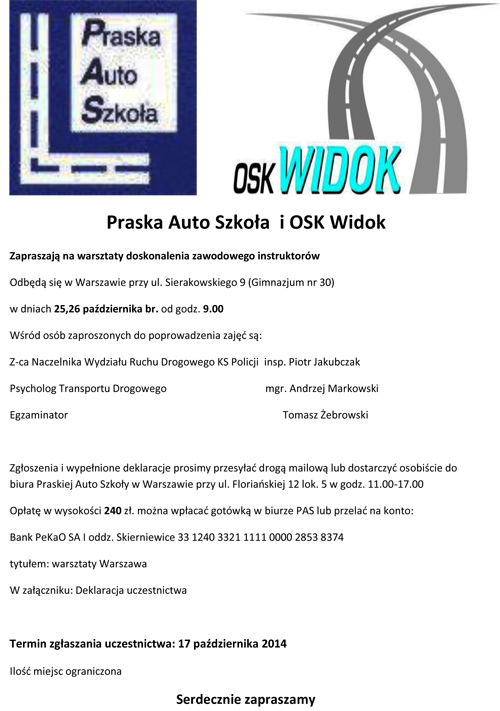 Praska
Auto
Szkoła

OSK WIDOK

Praska Auto Szkoła i OSK Widok

Zapraszają na warsztaty doskonalenia zawodowego instruktorów

Odbędą się w Warszawie przy ul. Sierakowskiego 9 (Gimnazjum nr 30)

w dniach 25,26 października br. od godz. 9.00

Wśród osób zaproszonych do poprowadzenia zajęć są:

Z-ca Naczelnika Wydziału Ruchu Drogowego KS Policji insp. Piotr Jakubczak

Psycholog Transportu Drogowego mgr. Andrzej Markowski

Egzaminator Tomasz Żebrowski

Zgłoszenia i wypełnione deklaracje prosimy przesyłać drogą mailową lub dostarczyć osobiście do biura Praskiej Auto Szkoły w Warszawie przy ul. Floriańskiej 12 lok. 5 w godz. 11.00-17.00

Opłatę w wysokości 240 zł. można wpłacać gotówką w biurze PAS lub przelać na konto:

Bank PeKaO SA I oddz. Skierniewice 33 1240 3321 1111 0000 2853 8374

tytułem: warsztaty Warszawa

W załączniku: Deklaracja uczestnictwa

Termin zgłaszania uczestnictwa: 17 października 2014

Ilość miejsc ograniczona

Serdecznie zapraszamy